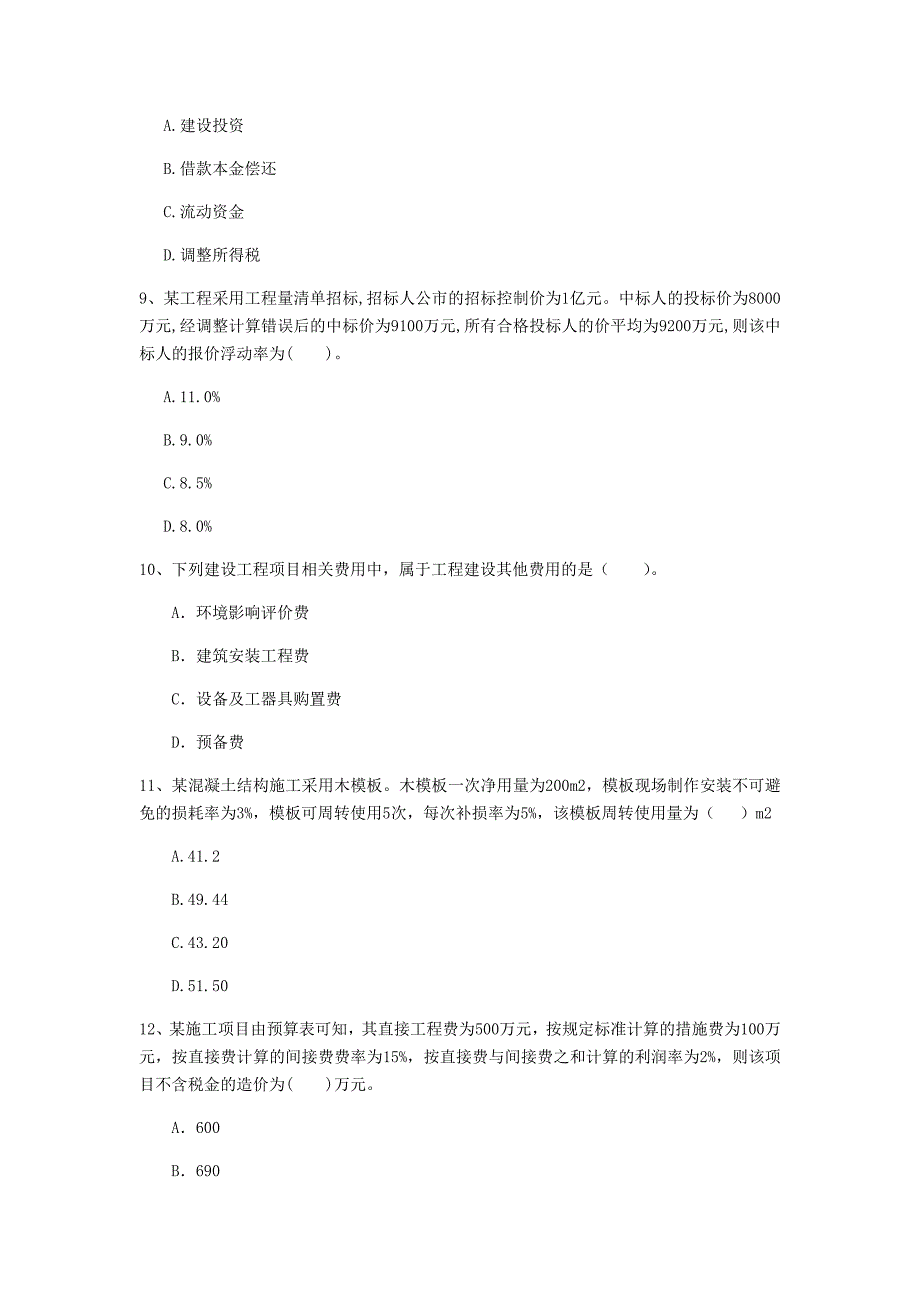 A. 建设投资

B. 借款本金偿还

C. 流动资金

D. 调整所得税

9、某工程采用工程量清单招标,招标人公市的招标控制价为1亿元。中标人的投标价为8000万元,经调整计算错误后的中标价为9100万元,所有合格投标人的价平均为9200万元,则该中标人的报价浮动率为(　　)。

A. 11.0%

B. 9.0%

C. 8.5%

D. 8.0%

10、下列建设工程项目相关费用中，属于工程建设其他费用的是（　　）。

A. 环境影响评价费

B. 建筑安装工程费

C. 设备及工器具购置费

D. 预备费

11、某混凝土结构施工采用木模板。木模板一次净用量为200m2，模板现场制作安装不可避免的损耗率为3%，模板可周转使用5次，每次补损率为5%，该模板周转使用量为（　　）m2

A. 41.2

B. 49.44

C. 43.20

D. 51.50

12、某施工项目由预算表可知，其直接工程费为500万元，按规定标准计算的措施费为100万元，按直接费计算的间接费费率为15%，按直接费与间接费之和计算的利润率为2%，则该项目不含税金的造价为(　　)万元。

A. 600

B. 690